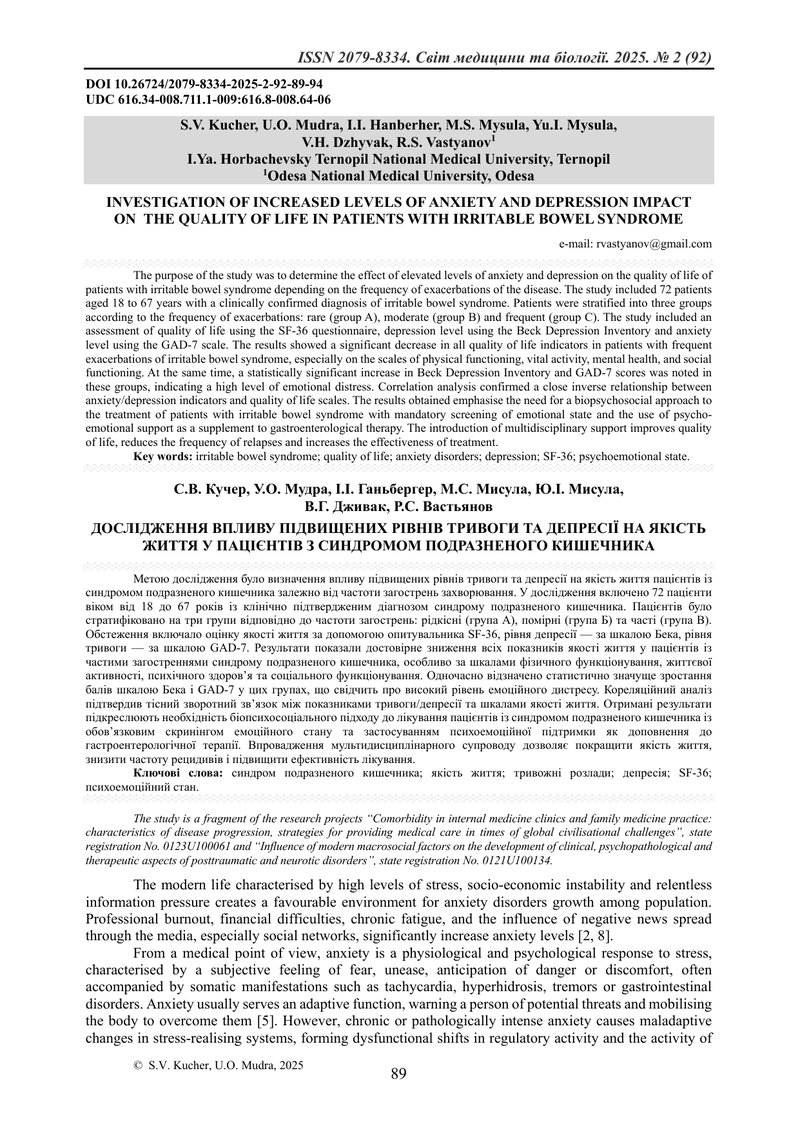 ISSN 2079-8334. Світ медицини та біології. 2025. № 2 (92)

DOI 10.26724/2079-8334-2025-2-92-89-94
UDC 616.34-008.711.1-009:616.8-008.64-06

S.V. Kucher, U.O. Mudra, I.I. Hanberher, M.S. Mysula, Yu.I. Mysula, V.H. Dzhyvak, R.S. Vastyanov$^1$
I.Ya. Horbachevsky Ternopil National Medical University, Ternopil
$^1$Odesa National Medical University, Odesa

INVESTIGATION OF INCREASED LEVELS OF ANXIETY AND DEPRESSION IMPACT ON THE QUALITY OF LIFE IN PATIENTS WITH IRRITABLE BOWEL SYNDROME

e-mail: rvastyanov@gmail.com

The purpose of the study was to determine the effect of elevated levels of anxiety and depression on the quality of life of patients with irritable bowel syndrome depending on the frequency of exacerbations of the disease. The study included 72 patients aged 18 to 67 years with a clinically confirmed diagnosis of irritable bowel syndrome. Patients were stratified into three groups according to the frequency of exacerbations: rare (group A), moderate (group B) and frequent (group C). The study included an assessment of quality of life using the SF-36 questionnaire, depression level using the Beck Depression Inventory and anxiety level using the GAD-7 scale. The results showed a significant decrease in all quality of life indicators in patients with frequent exacerbations of irritable bowel syndrome, especially on the scales of physical functioning, vital activity, mental health, and social functioning. At the same time, a statistically significant increase in Beck Depression Inventory and GAD-7 scores was noted in these groups, indicating a high level of emotional distress. Correlation analysis confirmed a close inverse relationship between anxiety/depression indicators and quality of life scales. The results obtained emphasise the need for a biopsychosocial approach to the treatment of patients with irritable bowel syndrome with mandatory screening of emotional state and the use of psycho-emotional support as a supplement to gastroenterological therapy. The introduction of multidisciplinary support improves quality of life, reduces the frequency of relapses and increases the effectiveness of treatment.
Key words: irritable bowel syndrome; quality of life; anxiety disorders; depression; SF-36; psychoemotional state.

С.В. Кучер, У.О. Мудра, І.І. Ганьбергер, М.С. Мисула, Ю.І. Мисула, В.Г. Дживак, Р.С. Вастьянов

ДОСЛІДЖЕННЯ ВПЛИВУ ПІДВИЩЕНИХ РІВНІВ ТРИВОГИ ТА ДЕПРЕСІЇ НА ЯКІСТЬ ЖИТТЯ У ПАЦІЄНТІВ З СИНДРОМОМ ПОДРАЗНЕНОГО КИШЕЧНИКА

Метою дослідження було визначення впливу підвищених рівнів тривоги та депресії на якість життя пацієнтів із синдромом подразненого кишечника залежно від частоти загострень захворювання. У дослідження включено 72 пацієнти віком від 18 до 67 років із клінічно підтвердженим діагнозом синдрому подразненого кишечника. Пацієнтів було стратифіковано на три групи відповідно до частоти загострень: рідкісні (група А), помірні (група Б) та часті (група В). Обстеження включало оцінку якості життя за допомогою опитувальника SF-36, рівня депресії — за шкалою Бека, рівня тривоги — за шкалою GAD-7. Результати показали достовірне зниження всіх показників якості життя у пацієнтів із частими загостреннями синдрому подразненого кишечника, особливо за шкалами фізичного функціонування, життєвої активності, психічного здоров'я та соціального функціонування. Одночасно відзначено статистично значуще зростання балів шкалою Бека і GAD-7 у цих групах, що свідчить про високий рівень емоційного дистресу. Кореляційний аналіз підтвердив тісний зворотний зв'язок між показниками тривоги/депресії та шкалами якості життя. Отримані результати підкреслюють необхідність біопсихосоціального підходу до лікування пацієнтів із синдромом подразненого кишечника із обов'язковим скринінгом емоційного стану та застосуванням психоемоційної підтримки як доповнення до гастроентерологічної терапії. Впровадження мультидисциплінарного супроводу дозволяє покращити якість життя, знизити частоту рецидивів і підвищити ефективність лікування.
Ключові слова: синдром подразненого кишечника; якість життя; тривожні розлади; депресія; SF-36; психоемоційний стан.

The study is a fragment of the research projects "Comorbidity in internal medicine clinics and family medicine practice: characteristics of disease progression, strategies for providing medical care in times of global civilisational challenges", state registration No. 0123U100061 and "Influence of modern macrosocial factors on the development of clinical, psychopathological and therapeutic aspects of posttraumatic and neurotic disorders", state registration No. 0121U100134.

The modern life characterised by high levels of stress, socio-economic instability and relentless information pressure creates a favourable environment for anxiety disorders growth among population. Professional burnout, financial difficulties, chronic fatigue, and the influence of negative news spread through the media, especially social networks, significantly increase anxiety levels [2, 8].

From a medical point of view, anxiety is a physiological and psychological response to stress, characterised by a subjective feeling of fear, unease, anticipation of danger or discomfort, often accompanied by somatic manifestations such as tachycardia, hyperhidrosis, tremors or gastrointestinal disorders. Anxiety usually serves an adaptive function, warning a person of potential threats and mobilising the body to overcome them [5]. However, chronic or pathologically intense anxiety causes maladaptive changes in stress-realising systems, forming dysfunctional shifts in regulatory activity and the activity of

© S.V. Kucher, U.O. Mudra, 2025

89